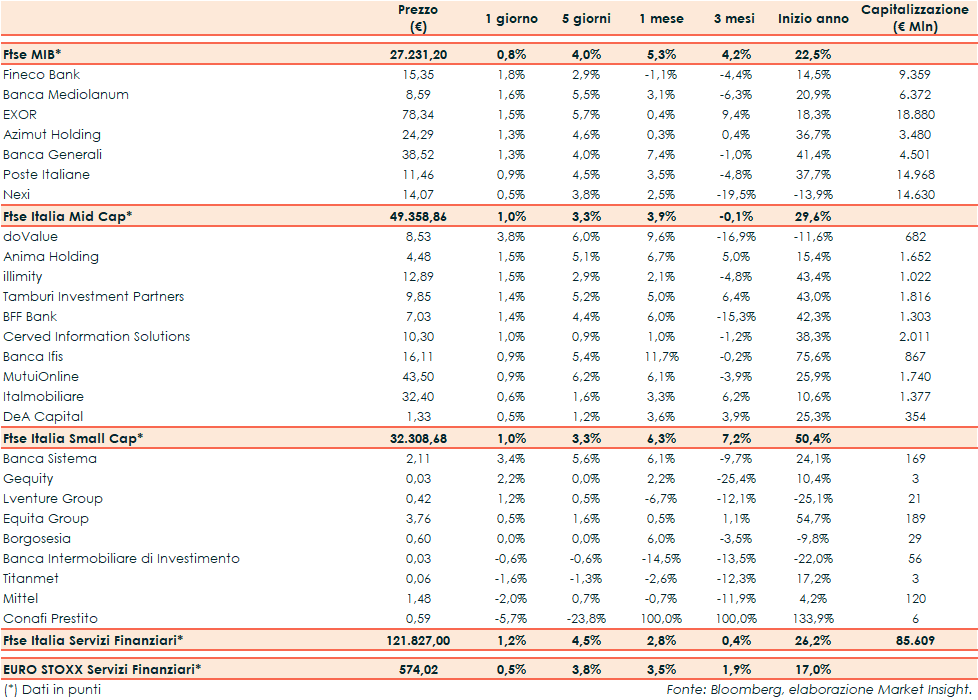 |  | Prezzo (€) | 1 giorno | 5 giorni | 1 mese | 3 mesi | Inizio anno | Capitalizzazione (€ Mln) |
|---|---|---|---|---|---|---|---|
| Ftse MIB* | 27.231,20 | 0,8% | 4,0% | 5,3% | 4,2% | 22,5% |  |
| Fineco Bank | 15,35 | 1,8% | 2,9% | -1,1% | -4,4% | 14,5% | 9.359 |
| Banca Mediolanum | 8,59 | 1,6% | 5,5% | 3,1% | -6,3% | 20,9% | 6.372 |
| EXOR | 78,34 | 1,5% | 5,7% | 0,4% | 9,4% | 18,3% | 18.880 |
| Azimut Holding | 24,29 | 1,3% | 4,6% | 0,3% | 0,4% | 36,7% | 3.480 |
| Banca Generali | 38,52 | 1,3% | 4,0% | 7,4% | -1,0% | 41,4% | 4.501 |
| Poste Italiane | 11,46 | 0,9% | 4,5% | 3,5% | -4,8% | 37,7% | 14.968 |
| Nexi | 14,07 | 0,5% | 3,8% | 2,5% | -19,5% | -13,9% | 14.630 |
| Ftse Italia Mid Cap* | 49.358,86 | 1,0% | 3,3% | 3,9% | -0,1% | 29,6% |  |
| doValue | 8,53 | 3,8% | 6,0% | 9,6% | -16,9% | -11,6% | 682 |
| Anima Holding | 4,48 | 1,5% | 5,1% | 6,7% | 5,0% | 15,4% | 1.652 |
| illimity | 12,89 | 1,5% | 2,9% | 2,1% | -4,8% | 43,4% | 1.022 |
| Tamburi Investment Partners | 9,85 | 1,4% | 5,2% | 5,0% | 6,4% | 43,0% | 1.816 |
| BFF Bank | 7,03 | 1,4% | 4,4% | 6,0% | -15,3% | 42,3% | 1.303 |
| Cerved Information Solutions | 10,30 | 1,0% | 0,9% | 1,0% | -1,2% | 38,3% | 2.011 |
| Banca Ifis | 16,11 | 0,9% | 5,4% | 11,7% | -0,2% | 75,6% | 867 |
| MutuiOnline | 43,50 | 0,9% | 6,2% | 6,1% | -3,9% | 25,9% | 1.740 |
| Italmobiliare | 32,40 | 0,6% | 1,6% | 3,3% | 6,2% | 10,6% | 1.377 |
| DeA Capital | 1,33 | 0,5% | 1,2% | 3,6% | 3,9% | 25,3% | 354 |
| Ftse Italia Small Cap* | 32.308,68 | 1,0% | 3,3% | 6,3% | 7,2% | 50,4% |  |
| Banca Sistema | 2,11 | 3,4% | 5,6% | 6,1% | -9,7% | 24,1% | 169 |
| Gequity | 0,03 | 2,2% | 0,0% | 2,2% | -25,4% | 10,4% | 3 |
| Lventure Group | 0,42 | 1,2% | 0,5% | -6,7% | -12,1% | -25,1% | 21 |
| Equita Group | 3,76 | 0,5% | 1,6% | 0,5% | 1,1% | 54,7% | 189 |
| Borgosesia | 0,60 | 0,0% | 0,0% | 6,0% | -3,5% | -9,8% | 29 |
| Banca Intermobiliare di Investimento | 0,03 | -0,6% | -0,6% | -14,5% | -13,5% | -22,0% | 56 |
| Titanmet | 0,06 | -1,6% | -1,3% | -2,6% | -12,3% | 17,2% | 3 |
| Mittel | 1,48 | -2,0% | 0,7% | -0,7% | -11,9% | 4,2% | 120 |
| Conafi Prestito | 0,59 | -5,7% | -23,8% | 100,0% | 100,0% | 133,9% | 6 |
| Ftse Italia Servizi Finanziari* | 121.827,00 | 1,2% | 4,5% | 2,8% | 0,4% | 26,2% | 85.609 |
| EURO STOXX Servizi Finanziari* | 574,02 | 0,5% | 3,8% | 3,5% | 1,9% | 17,0% |  |

(*) Dati in punti

Fonte: Bloomberg, elaborazione Market Insight.